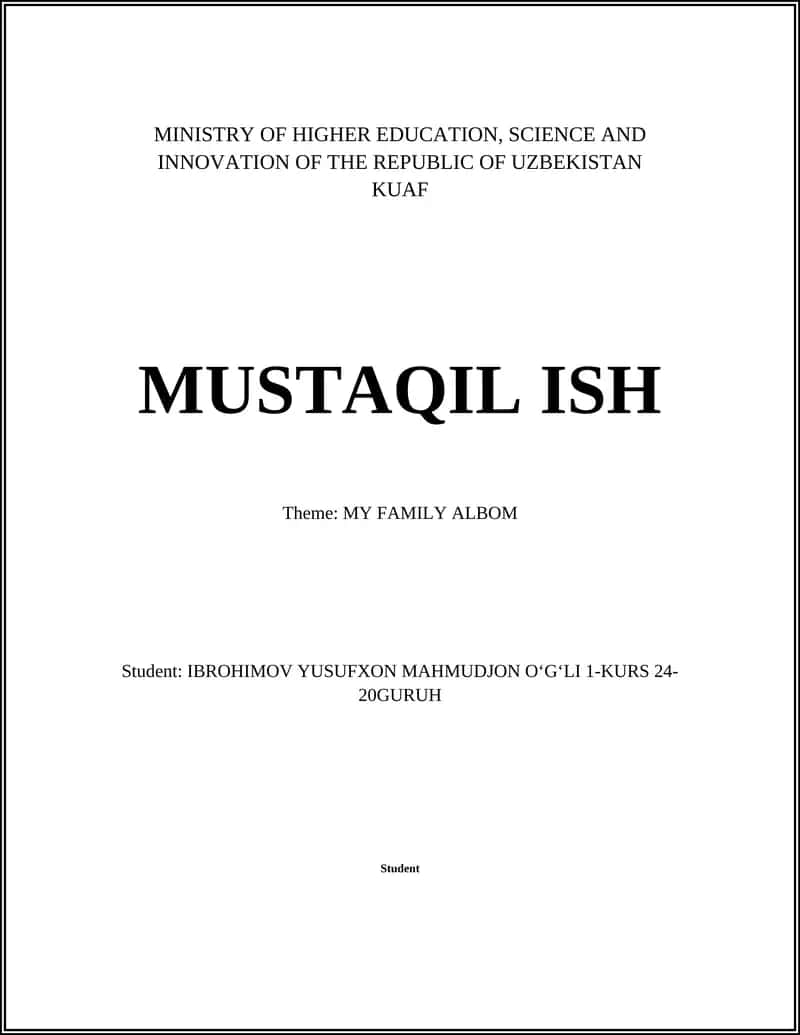 MINISTRY OF HIGHER EDUCATION, SCIENCE AND INNOVATION OF THE REPUBLIC OF UZBEKISTAN
KUAF

MUSTAQIL ISH

Theme: MY FAMILY ALBOM

Student: IBROHIMOV YUSUFXON MAHMUDJON O‘G‘LI 1-KURS 24-20GURUH

Student